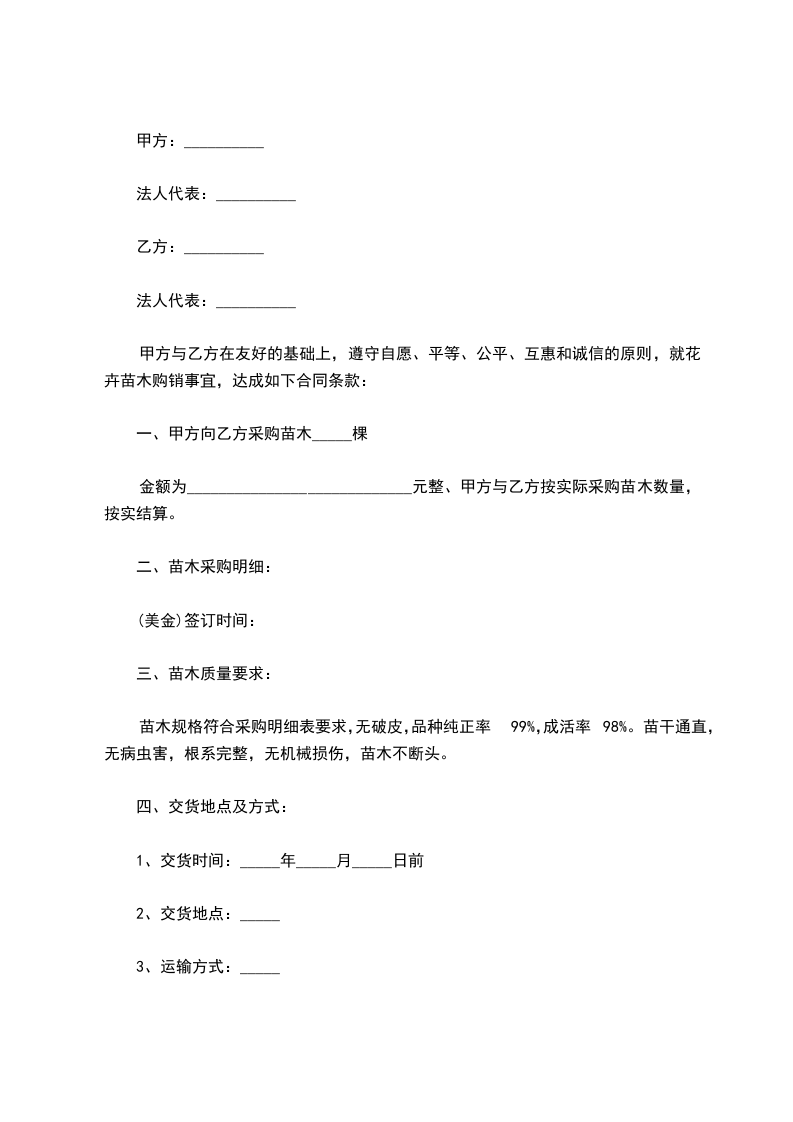 甲方：__________

法人代表：__________

乙方：__________

法人代表：__________

甲方与乙方在友好的基础上，遵守自愿、平等、公平、互惠和诚信的原则，就花卉苗木购销事宜，达成如下合同条款：

一、甲方向乙方采购苗木_____棵

金额为_____________________________元整、甲方与乙方按实际采购苗木数量，按实结算。

二、苗木采购明细：

(美金)签订时间：

三、苗木质量要求：

苗木规格符合采购明细表要求,无破皮,品种纯正率 99%,成活率 98%。苗干通直，无病虫害，根系完整，无机械损伤，苗木不断头。

四、交货地点及方式：

1、交货时间：_____年_____月_____日前

2、交货地点：_____

3、运输方式：_____